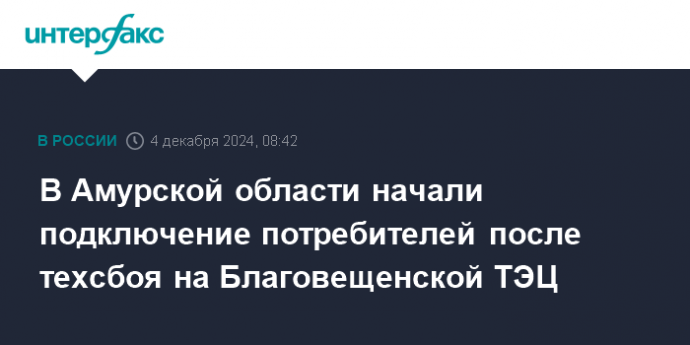 интерфакс

В РОССИИ 4 декабря 2024, 08:42

В Амурской области начали подключение потребителей после техсбоя на Благовещенской ТЭЦ